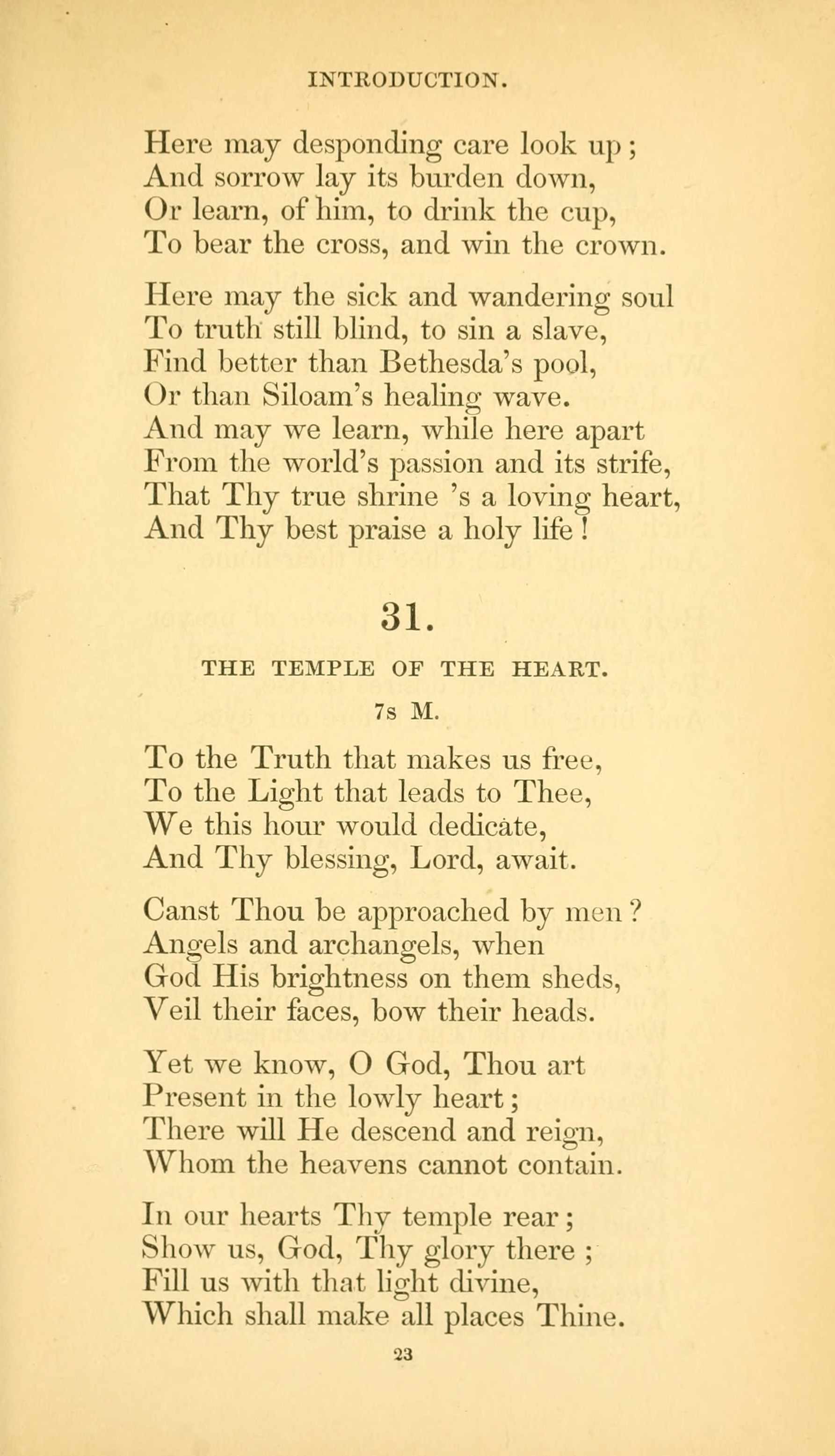 INTRODUCTION.

Here may desponding care look up;
And sorrow lay its burden down,
Or learn, of him, to drink the cup,
To bear the cross, and win the crown.

Here may the sick and wandering soul
To truth still blind, to sin a slave,
Find better than Bethesda's pool,
Or than Siloam's healing wave.
And may we learn, while here apart
From the world's passion and its strife,
That Thy true shrine 's a loving heart,
And Thy best praise a holy life!

31.

THE TEMPLE OF THE HEART.

7s M.

To the Truth that makes us free,
To the Light that leads to Thee,
We this hour would dedicate,
And Thy blessing, Lord, await.

Canst Thou be approached by men?
Angels and archangels, when
God His brightness on them sheds,
Veil their faces, bow their heads.

Yet we know, O God, Thou art
Present in the lowly heart;
There will He descend and reign,
Whom the heavens cannot contain.

In our hearts Thy temple rear;
Show us, God, Thy glory there;
Fill us with that light divine,
Which shall make all places Thine.

23